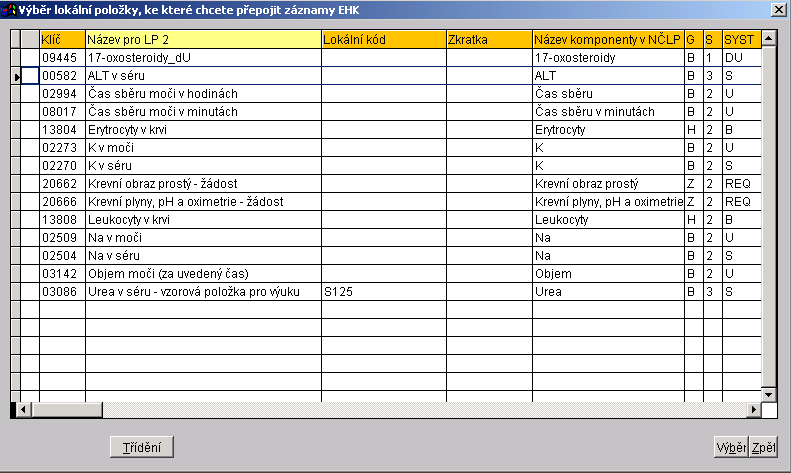 Výběr lokální položky, ke které chcete přepojit záznamy EHK

| Klíč | Název pro LP 2 | Lokální kód | Zkratka | Název komponenty v NČLP | G | S | SYST |
|---|---|---|---|---|---|---|---|
| 09445 | 17-oxosteroidy_dU | | | 17-oxosteroidy | B | 1 | DU |
| 00582 | ALT v séru | | | ALT | B | 3 | S |
| 02994 | Čas sběru moči v hodinách | | | Čas sběru | B | 2 | U |
| 08017 | Čas sběru moči v minutách | | | Čas sběru v minutách | B | 2 | U |
| 13804 | Erytrocyty v krvi | | | Erytrocyty | H | 2 | B |
| 02273 | K v moči | | | K | B | 2 | U |
| 02270 | K v séru | | | K | B | 2 | S |
| 20662 | Krevní obraz prostý - žádost | | | Krevní obraz prostý | Z | 2 | REQ |
| 20666 | Krevní plyny, pH a oximetrie - žádost | | | Krevní plyny, pH a oximetrie | Z | 2 | REQ |
| 13808 | Leukocyty v krvi | | | Leukocyty | H | 2 | B |
| 02509 | Na v moči | | | Na | B | 2 | U |
| 02504 | Na v séru | | | Na | B | 2 | S |
| 03142 | Objem moči (za uvedený čas) | | | Objem | B | 2 | U |
| 03086 | Urea v séru - vzorová položka pro výuku | S125 | | Urea | B | 3 | S |

Třídění

Výběr Zpět